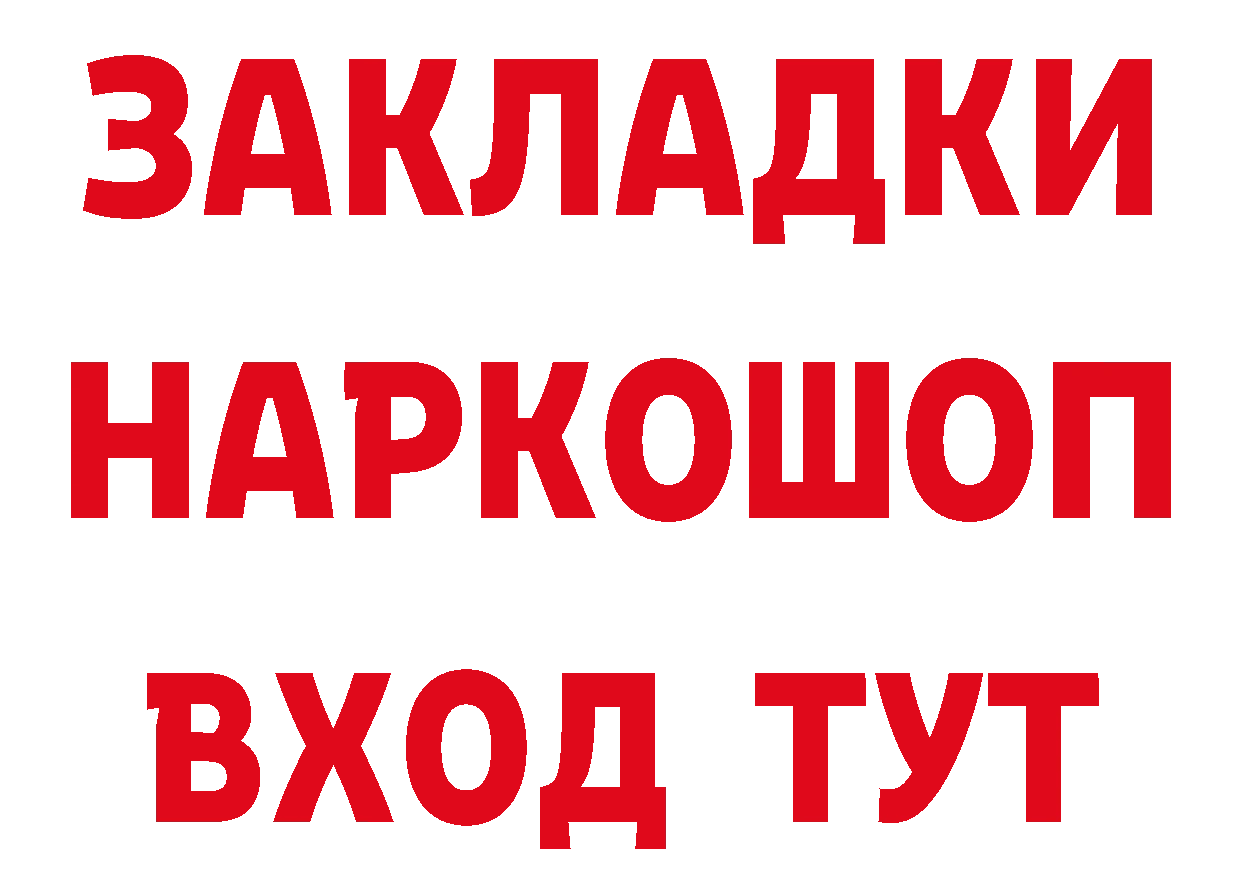 ЗАКЛАДКИ
НАРКОШОП
ВХОД ТУТ